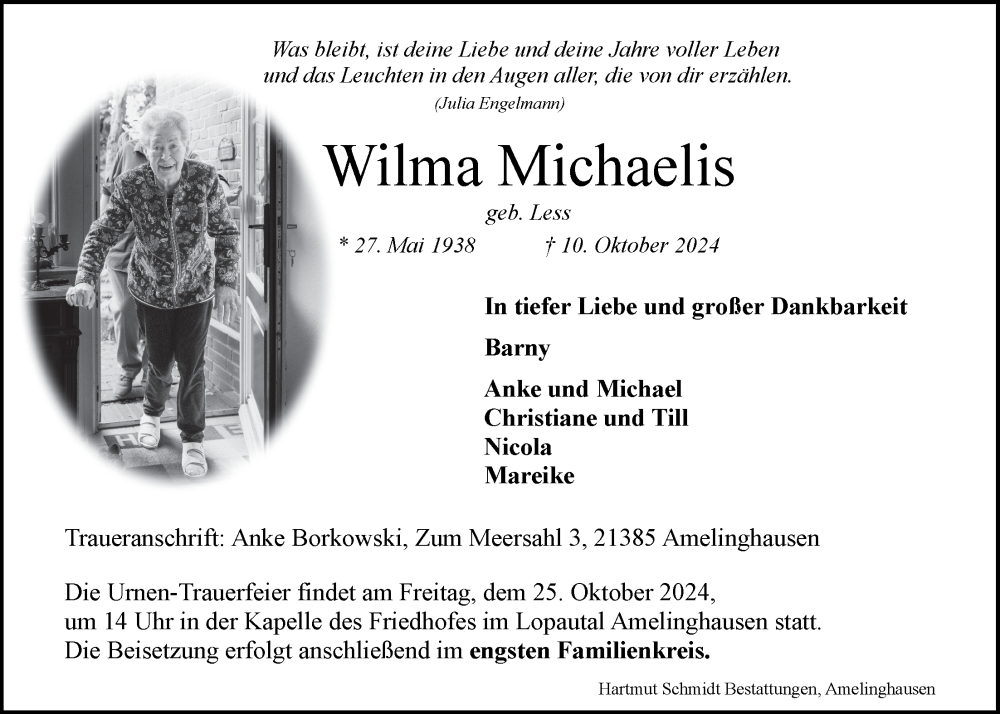 Was bleibt, ist deine Liebe und deine Jahre voller Leben
und das Leuchten in den Augen aller, die von dir erzählen.
(Julia Engelmann)

Wilma Michaelis

geb. Less

* 27. Mai 1938 † 10. Oktober 2024

In tiefer Liebe und großer Dankbarkeit

Barny

Anke und Michael
Christiane und Till
Nicola
Mareike

Traueranschrift: Anke Borkowski, Zum Meersahl 3, 21385 Amelinghausen

Die Urnen-Trauerfeier findet am Freitag, dem 25. Oktober 2024, um 14 Uhr in der Kapelle des Friedhofes im Lopautal Amelinghausen statt. Die Beisetzung erfolgt anschließend im engsten Familienkreis.

Hartmut Schmidt Bestattungen, Amelinghausen